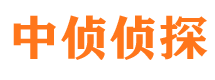 中侦侦探